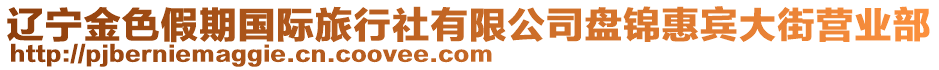 辽宁金色假期国际旅行社有限公司盘锦惠宾大街营业部
http://pjberniemaggie.cn.coovee.com